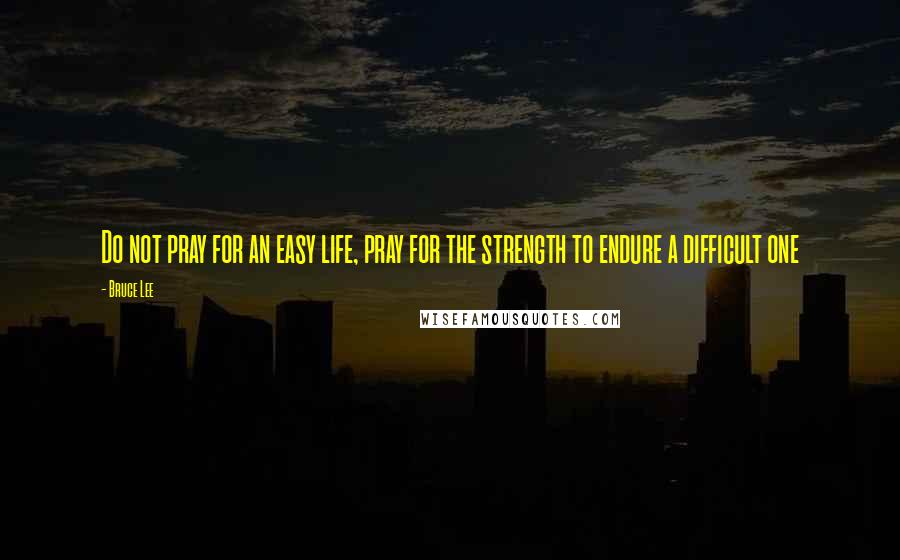 Do not pray for an easy life, pray for the strength to endure a difficult one

- Bruce Lee

WISEFAMOUSQUOTES.COM